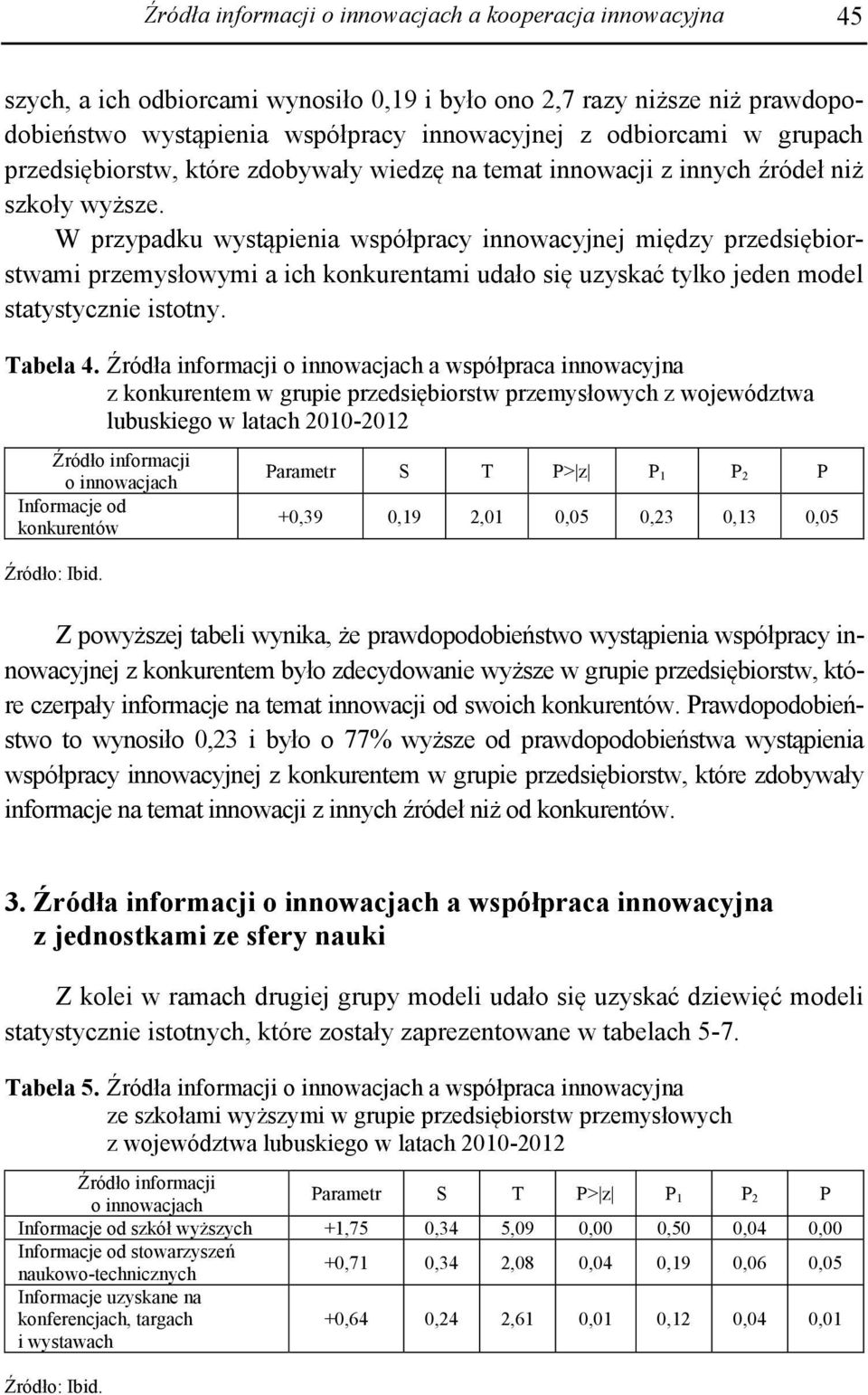 Źródła informacji o innowacjach a kooperacja innowacyjna 45

szych, a ich odbiorcami wynosiło 0,19 i było ono 2,7 razy niższe niż prawdopodobieństwo wystąpienia współpracy innowacyjnej z odbiorcami w grupach przedsiębiorstw, które zdobywały wiedzę na temat innowacji z innych źródeł niż szkoły wyższe.

W przypadku wystąpienia współpracy innowacyjnej między przedsiębiorstwami przemysłowymi a ich konkurentami udało się uzyskać tylko jeden model statystycznie istotny.

Tabela 4. Źródła informacji o innowacjach a współpraca innowacyjna z konkurentem w grupie przedsiębiorstw przemysłowych z województwa lubuskiego w latach 2010-2012

| Źródło informacji o innowacjach | Parametr | S | T | P>\|z\| | $P_1$ | $P_2$ | P |
|---|---|---|---|---|---|---|---|
| Informacje od konkurentów | +0,39 | 0,19 | 2,01 | 0,05 | 0,23 | 0,13 | 0,05 |

Źródło: Ibid.

Z powyższej tabeli wynika, że prawdopodobieństwo wystąpienia współpracy innowacyjnej z konkurentem było zdecydowanie wyższe w grupie przedsiębiorstw, które czerpały informacje na temat innowacji od swoich konkurentów. Prawdopodobieństwo to wynosiło 0,23 i było o 77% wyższe od prawdopodobieństwa wystąpienia współpracy innowacyjnej z konkurentem w grupie przedsiębiorstw, które zdobywały informacje na temat innowacji z innych źródeł niż od konkurentów.

3. Źródła informacji o innowacjach a współpraca innowacyjna z jednostkami ze sfery nauki

Z kolei w ramach drugiej grupy modeli udało się uzyskać dziewięć modeli statystycznie istotnych, które zostały zaprezentowane w tabelach 5-7.

Tabela 5. Źródła informacji o innowacjach a współpraca innowacyjna ze szkołami wyższymi w grupie przedsiębiorstw przemysłowych z województwa lubuskiego w latach 2010-2012

| Źródło informacji o innowacjach | Parametr | S | T | P>\|z\| | $P_1$ | $P_2$ | P |
|---|---|---|---|---|---|---|---|
| Informacje od szkół wyższych | +1,75 | 0,34 | 5,09 | 0,00 | 0,50 | 0,04 | 0,00 |
| Informacje od stowarzyszeń naukowo-technicznych | +0,71 | 0,34 | 2,08 | 0,04 | 0,19 | 0,06 | 0,05 |
| Informacje uzyskane na konferencjach, targach i wystawach | +0,64 | 0,24 | 2,61 | 0,01 | 0,12 | 0,04 | 0,01 |

Źródło: Ibid.